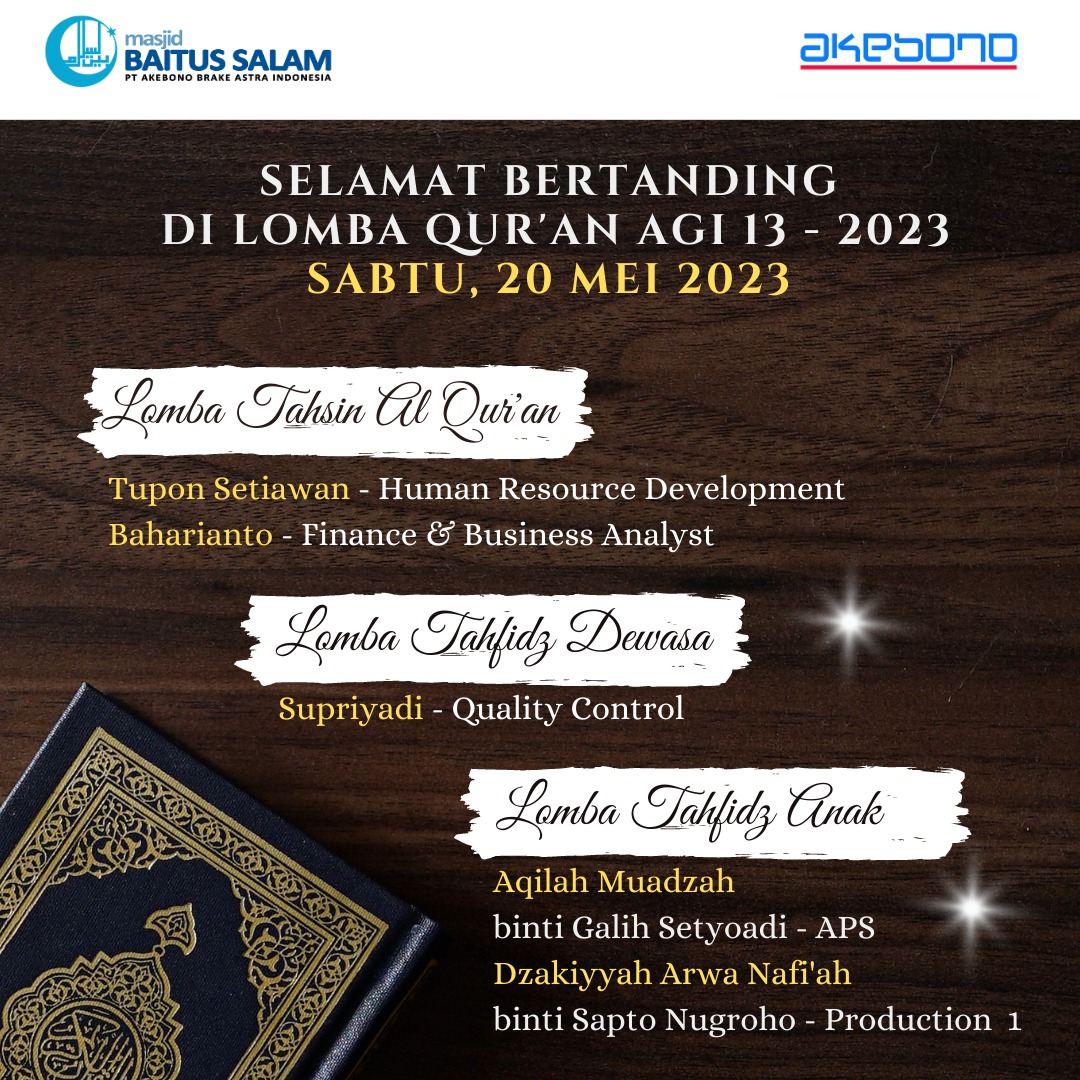 masjid
BAITUS SALAM
PT AKEBONO BRAKE ASTRA INDONESIA

akebono

SELAMAT BERTANDING
DI LOMBA QUR'AN AGI 13 - 2023
SABTU, 20 MEI 2023

Lomba Tahsin Al Qur'an

Tupon Setiawan - Human Resource Development
Baharianto - Finance & Business Analyst

Lomba Tahfidz Dewasa

Supriyadi - Quality Control

Lomba Tahfidz Anak

Aqilah Muadzah
binti Galih Setyoadi - APS
Dzakiyyah Arwa Nafi'ah
binti Sapto Nugroho - Production 1